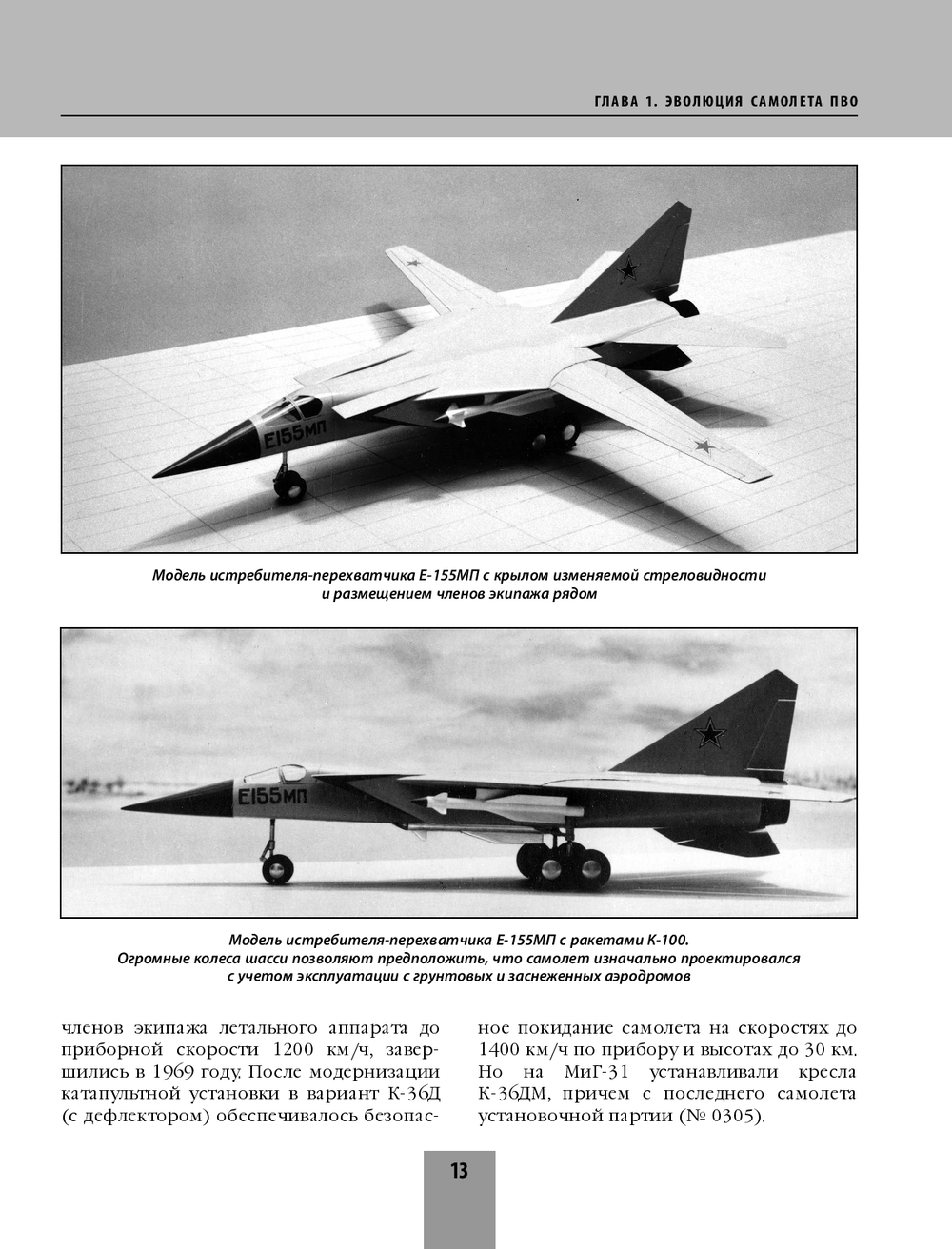 ГЛАВА 1. ЭВОЛЮЦИЯ САМОЛЕТА ПВО

Е155МП

Модель истребителя-перехватчика Е-155МП с крылом изменяемой стреловидности и размещением членов экипажа рядом

Е155МП

Модель истребителя-перехватчика Е-155МП с ракетами К-100. Огромные колеса шасси позволяют предположить, что самолет изначально проектировался с учетом эксплуатации с грунтовых и заснеженных аэродромов

членов экипажа летального аппарата до приборной скорости 1200 км/ч, завершились в 1969 году. После модернизации катапультной установки в вариант К-36Д (с дефлектором) обеспечивалось безопасное покидание самолета на скоростях до 1400 км/ч по прибору и высотах до 30 км. Но на МиГ-31 устанавливали кресла К-36ДМ, причем с последнего самолета установочной партии (№ 0305).

13